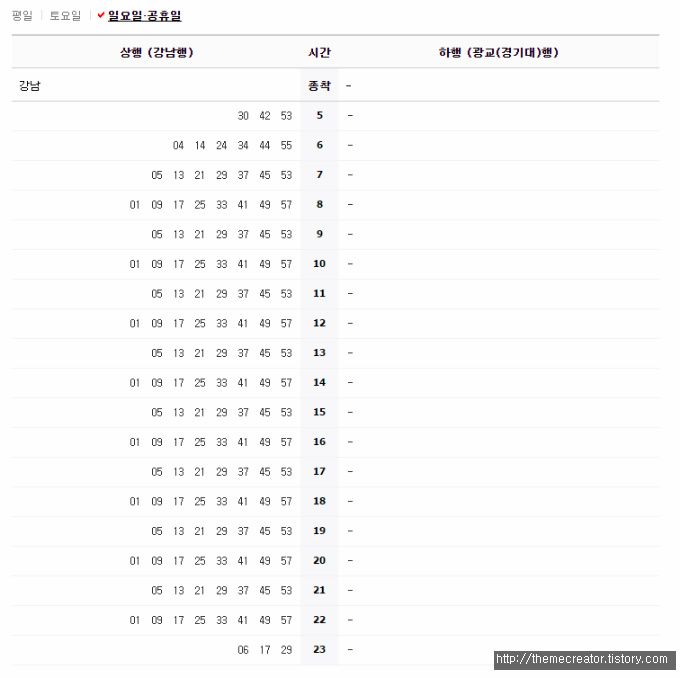 평일 | 토요일 | 일요일·공휴일

| 상행 (강남행) | 시간 | 하행 (광교(경기대)행) |
|---|---|---|
| 강남 | 종착 | - |
| 30 42 53 | 5 | - |
| 04 14 24 34 44 55 | 6 | - |
| 05 13 21 29 37 45 53 | 7 | - |
| 01 09 17 25 33 41 49 57 | 8 | - |
| 05 13 21 29 37 45 53 | 9 | - |
| 01 09 17 25 33 41 49 57 | 10 | - |
| 05 13 21 29 37 45 53 | 11 | - |
| 01 09 17 25 33 41 49 57 | 12 | - |
| 05 13 21 29 37 45 53 | 13 | - |
| 01 09 17 25 33 41 49 57 | 14 | - |
| 05 13 21 29 37 45 53 | 15 | - |
| 01 09 17 25 33 41 49 57 | 16 | - |
| 05 13 21 29 37 45 53 | 17 | - |
| 01 09 17 25 33 41 49 57 | 18 | - |
| 05 13 21 29 37 45 53 | 19 | - |
| 01 09 17 25 33 41 49 57 | 20 | - |
| 05 13 21 29 37 45 53 | 21 | - |
| 01 09 17 25 33 41 49 57 | 22 | - |
| 06 17 29 | 23 | - |

http://themecreator.tistory.com